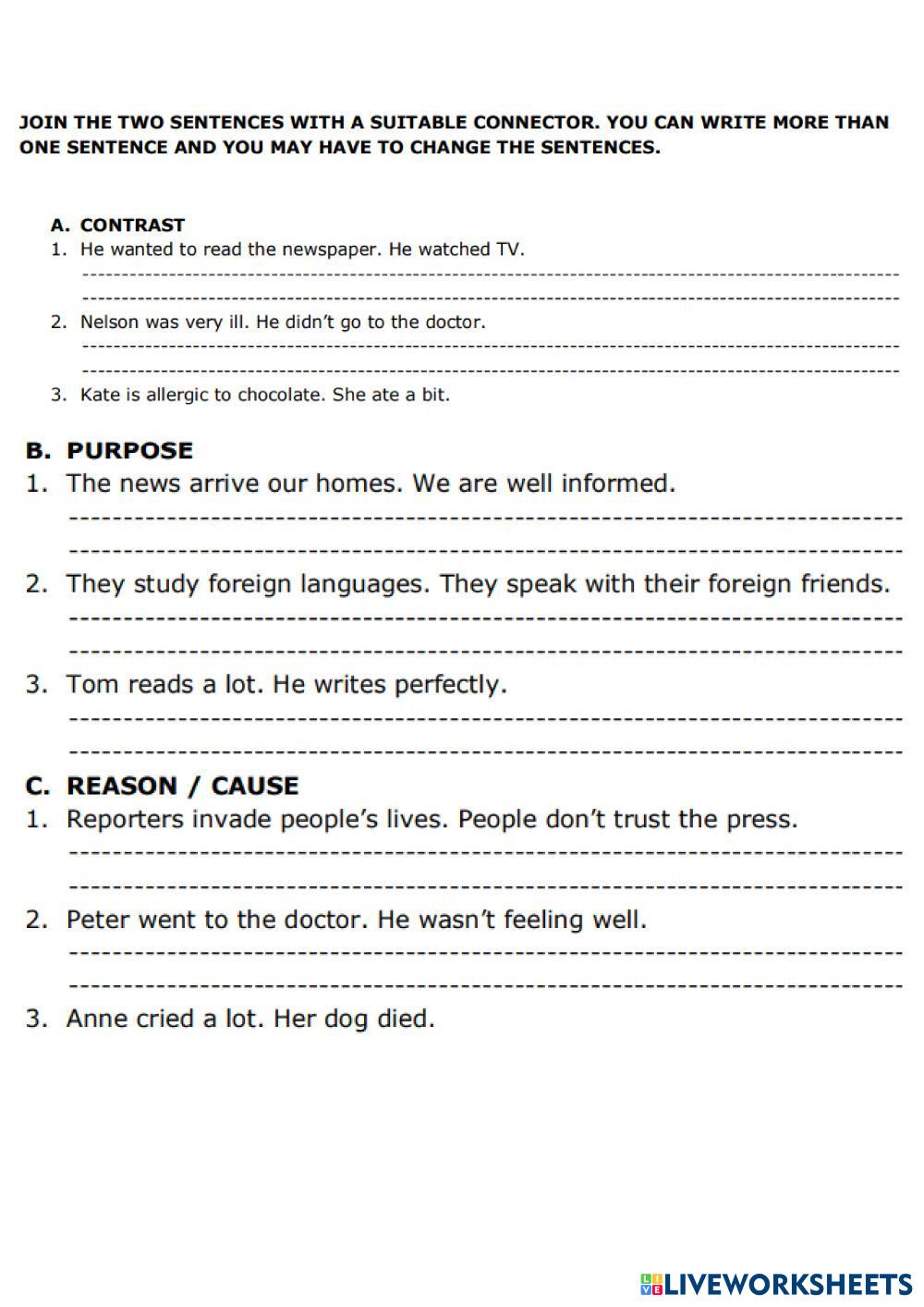 JOIN THE TWO SENTENCES WITH A SUITABLE CONNECTOR. YOU CAN WRITE MORE THAN ONE SENTENCE AND YOU MAY HAVE TO CHANGE THE SENTENCES.

A. CONTRAST
1. He wanted to read the newspaper. He watched TV.
2. Nelson was very ill. He didn't go to the doctor.
3. Kate is allergic to chocolate. She ate a bit.

B. PURPOSE
1. The news arrive our homes. We are well informed.
2. They study foreign languages. They speak with their foreign friends.
3. Tom reads a lot. He writes perfectly.

C. REASON / CAUSE
1. Reporters invade people's lives. People don't trust the press.
2. Peter went to the doctor. He wasn't feeling well.
3. Anne cried a lot. Her dog died.

LIVEWORKSHEETS